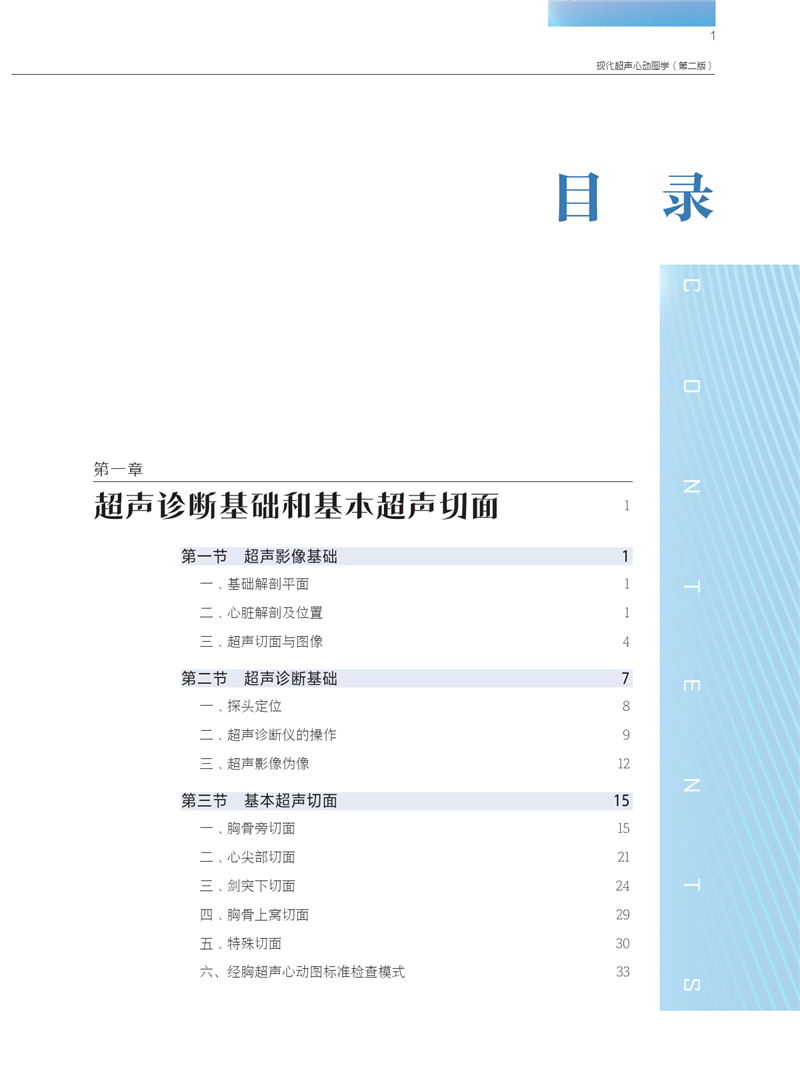 1

现代超声心动图学（第二版）

目　录

CONTENTS

第一章

超声诊断基础和基本超声切面　1

第一节　超声影像基础　1

一、基础解剖平面　1

二、心脏解剖及位置　1

三、超声切面与图像　4

第二节　超声诊断基础　7

一、探头定位　8

二、超声诊断仪的操作　9

三、超声影像伪像　12

第三节　基本超声切面　15

一、胸骨旁切面　15

二、心尖部切面　21

三、剑突下切面　24

四、胸骨上窝切面　29

五、特殊切面　30

六、经胸超声心动图标准检查模式　33